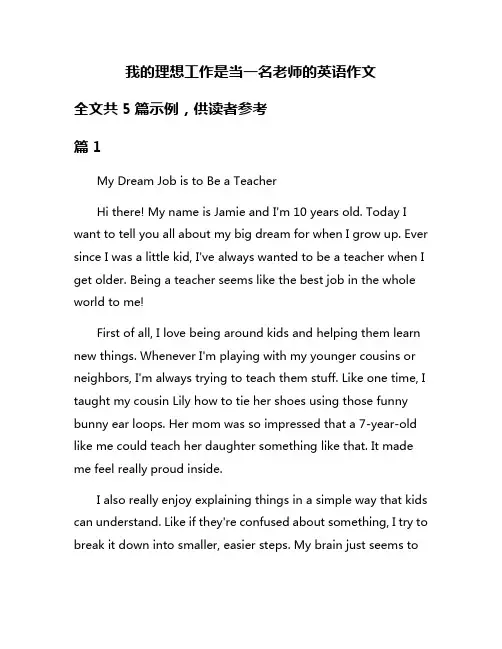 我的理想工作是当一名老师的英语作文

全文共 5 篇示例，供读者参考

篇 1

My Dream Job is to Be a Teacher

Hi there! My name is Jamie and I'm 10 years old. Today I want to tell you all about my big dream for when I grow up. Ever since I was a little kid, I've always wanted to be a teacher when I get older. Being a teacher seems like the best job in the whole world to me!

First of all, I love being around kids and helping them learn new things. Whenever I'm playing with my younger cousins or neighbors, I'm always trying to teach them stuff. Like one time, I taught my cousin Lily how to tie her shoes using those funny bunny ear loops. Her mom was so impressed that a 7-year-old like me could teach her daughter something like that. It made me feel really proud inside.

I also really enjoy explaining things in a simple way that kids can understand. Like if they're confused about something, I try to break it down into smaller, easier steps. My brain just seems to